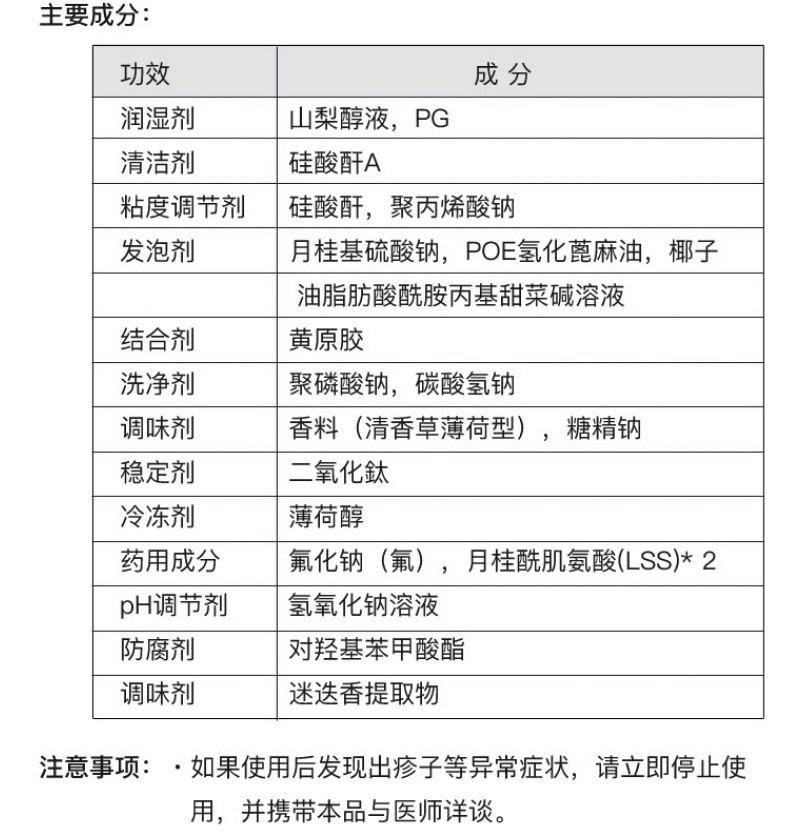 主要成分：

| 功效 | 成 分 |
|---|---|
| 润湿剂 | 山梨醇液，PG |
| 清洁剂 | 硅酸酐A |
| 粘度调节剂 | 硅酸酐，聚丙烯酸钠 |
| 发泡剂 | 月桂基硫酸钠，POE氢化蓖麻油，椰子 |
| | 油脂肪酸酰胺丙基甜菜碱溶液 |
| 结合剂 | 黄原胶 |
| 洗净剂 | 聚磷酸钠，碳酸氢钠 |
| 调味剂 | 香料（清香草薄荷型），糖精钠 |
| 稳定剂 | 二氧化钛 |
| 冷冻剂 | 薄荷醇 |
| 药用成分 | 氟化钠（氟），月桂酰肌氨酸(LSS)* 2 |
| pH调节剂 | 氢氧化钠溶液 |
| 防腐剂 | 对羟基苯甲酸酯 |
| 调味剂 | 迷迭香提取物 |

注意事项：・如果使用后发现出疹子等异常症状，请立即停止使用，并携带本品与医师详谈。